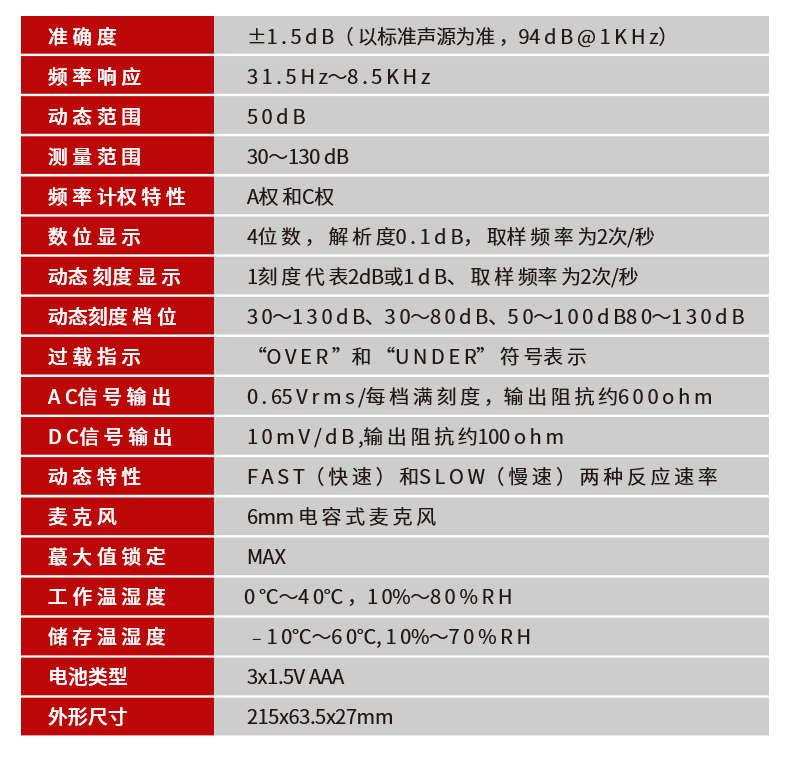 | 准确度 | ±1.5dB（以标准声源为准，94dB@1KHz） |
|---|---|
| 频率响应 | 31.5Hz～8.5KHz |
| 动态范围 | 50dB |
| 测量范围 | 30～130 dB |
| 频率计权特性 | A权和C权 |
| 数位显示 | 4位数，解析度0.1dB，取样频率为2次/秒 |
| 动态刻度显示 | 1刻度代表2dB或1dB、取样频率为2次/秒 |
| 动态刻度档位 | 30～130dB、30～80dB、50～100dB80～130dB |
| 过载指示 | “OVER”和“UNDER”符号表示 |
| AC信号输出 | 0.65Vrms/每档满刻度，输出阻抗约600ohm |
| DC信号输出 | 10mV/dB,输出阻抗约100ohm |
| 动态特性 | FAST（快速）和SLOW（慢速）两种反应速率 |
| 麦克风 | 6mm电容式麦克风 |
| 蕞大值锁定 | MAX |
| 工作温湿度 | 0℃～40℃，10%～80%RH |
| 储存温湿度 | -10℃～60℃,10%～70%RH |
| 电池类型 | 3x1.5V AAA |
| 外形尺寸 | 215x63.5x27mm |